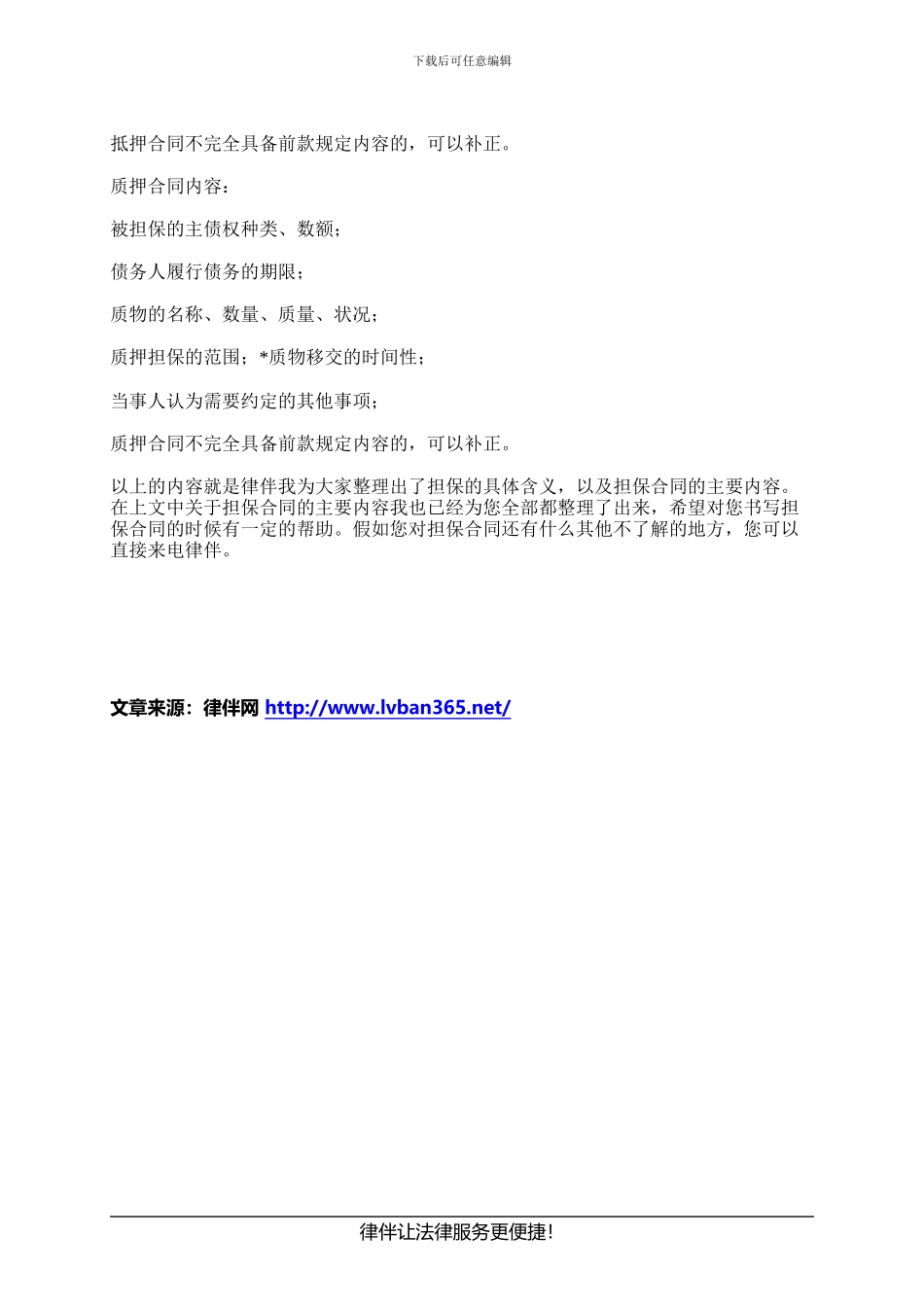 下载后可任意编辑

抵押合同不完全具备前款规定内容的，可以补正。

质押合同内容：

被担保的主债权种类、数额；

债务人履行债务的期限；

质物的名称、数量、质量、状况；

质押担保的范围；*质物移交的时间性；

当事人认为需要约定的其他事项；

质押合同不完全具备前款规定内容的，可以补正。

以上的内容就是律伴我为大家整理出了担保的具体含义，以及担保合同的主要内容。在上文中关于担保合同的主要内容我也已经为您全部都整理了出来，希望对您书写担保合同的时候有一定的帮助。假如您对担保合同还有什么其他不了解的地方，您可以直接来电律伴。

文章来源：律伴网 http://www.lvban365.net/

律伴让法律服务更便捷!